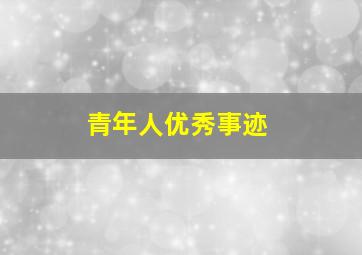 青年人优秀事迹